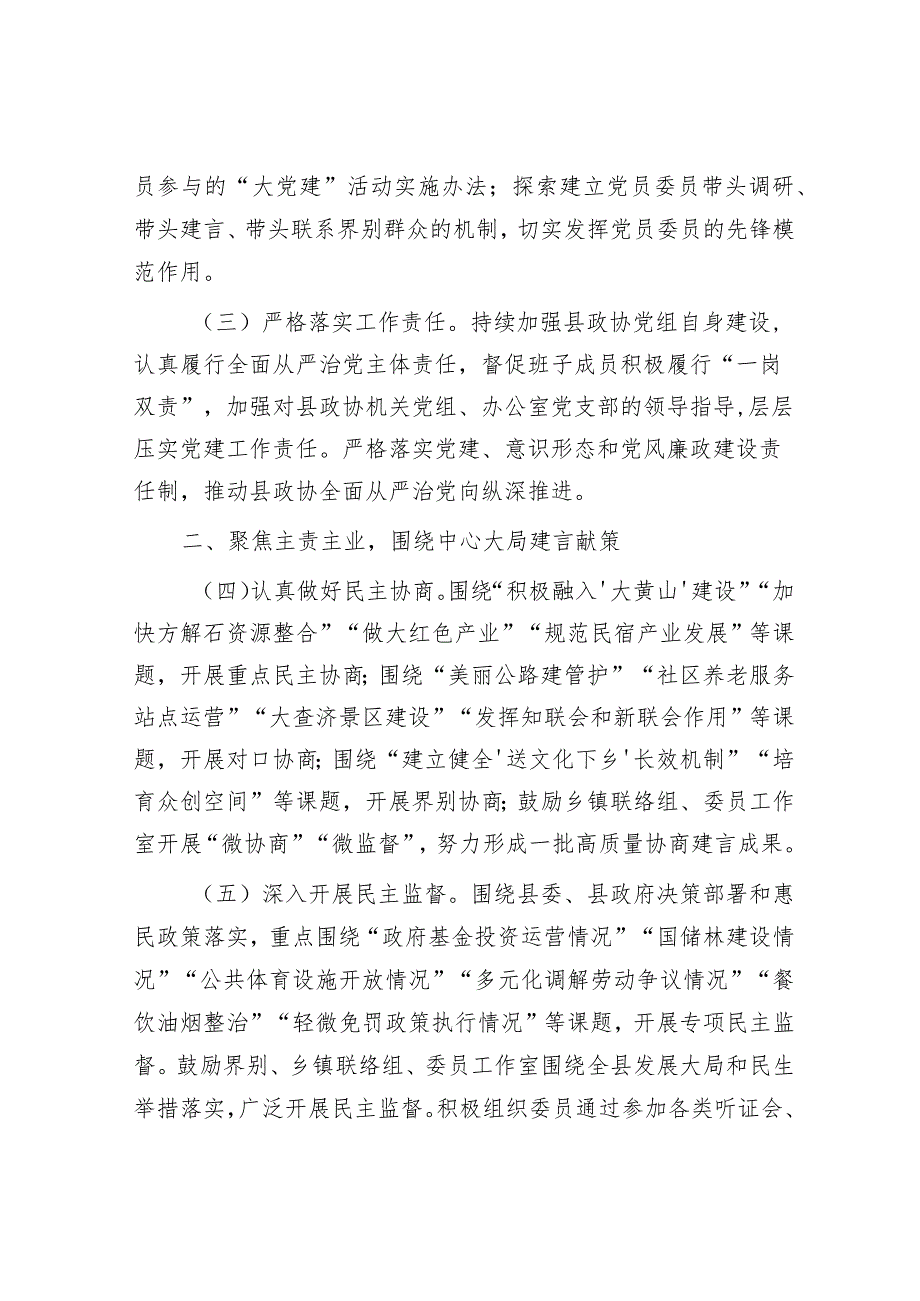 员参与的“大党建”活动实施办法；探索建立党员委员带头调研、带头建言、带头联系界别群众的机制，切实发挥党员委员的先锋模范作用。

（三）严格落实工作责任。持续加强县政协党组自身建设，认真履行全面从严治党主体责任，督促班子成员积极履行“一岗双责”，加强对县政协机关党组、办公室党支部的领导指导，层层压实党建工作责任。严格落实党建、意识形态和党风廉政建设责任制，推动县政协全面从严治党向纵深推进。

二、聚焦主责主业，围绕中心大局建言献策

（四）认真做好民主协商。围绕“积极融入'大黄山'建设”“加快方解石资源整合”“做大红色产业”“规范民宿产业发展”等课题，开展重点民主协商；围绕“美丽公路建管护”“社区养老服务站点运营”“大查济景区建设”“发挥知联会和新联会作用”等课题，开展对口协商；围绕“建立健全'送文化下乡'长效机制”“培育众创空间”等课题，开展界别协商；鼓励乡镇联络组、委员工作室开展“微协商”“微监督”，努力形成一批高质量协商建言成果。

（五）深入开展民主监督。围绕县委、县政府决策部署和惠民政策落实，重点围绕“政府基金投资运营情况”“国储林建设情况”“公共体育设施开放情况”“多元化调解劳动争议情况”“餐饮油烟整治”“轻微免罚政策执行情况”等课题，开展专项民主监督。鼓励界别、乡镇联络组、委员工作室围绕全县发展大局和民生举措落实，广泛开展民主监督。积极组织委员通过参加各类听证会、